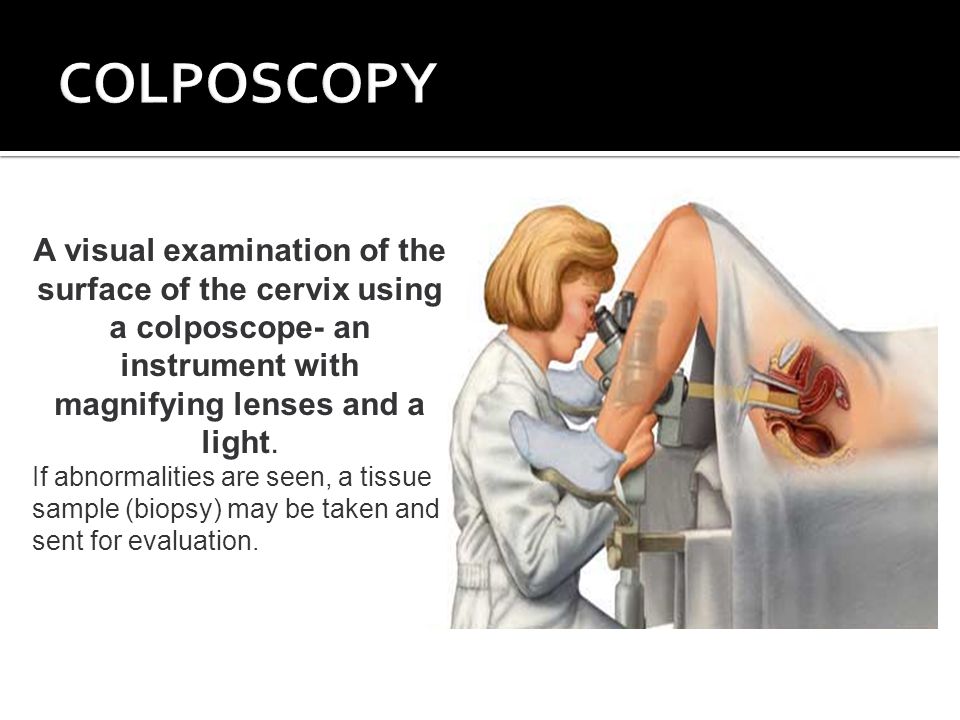 COLPOSCOPY

A visual examination of the surface of the cervix using a colposcope- an instrument with magnifying lenses and a light.

If abnormalities are seen, a tissue sample (biopsy) may be taken and sent for evaluation.